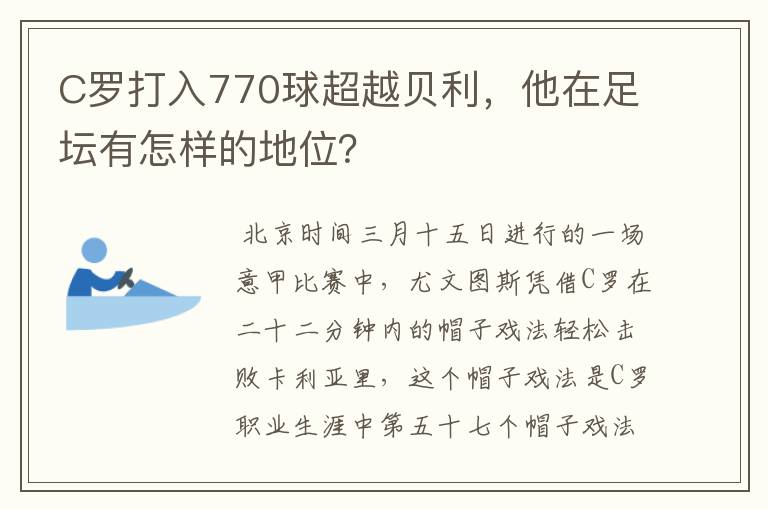 C罗打入770球超越贝利，他在足坛有怎样的地位？

北京时间三月十五日进行的一场意甲比赛中，尤文图斯凭借C罗在二十二分钟内的帽子戏法轻松击败卡利亚里，这个帽子戏法是C罗职业生涯中第五十七个帽子戏法